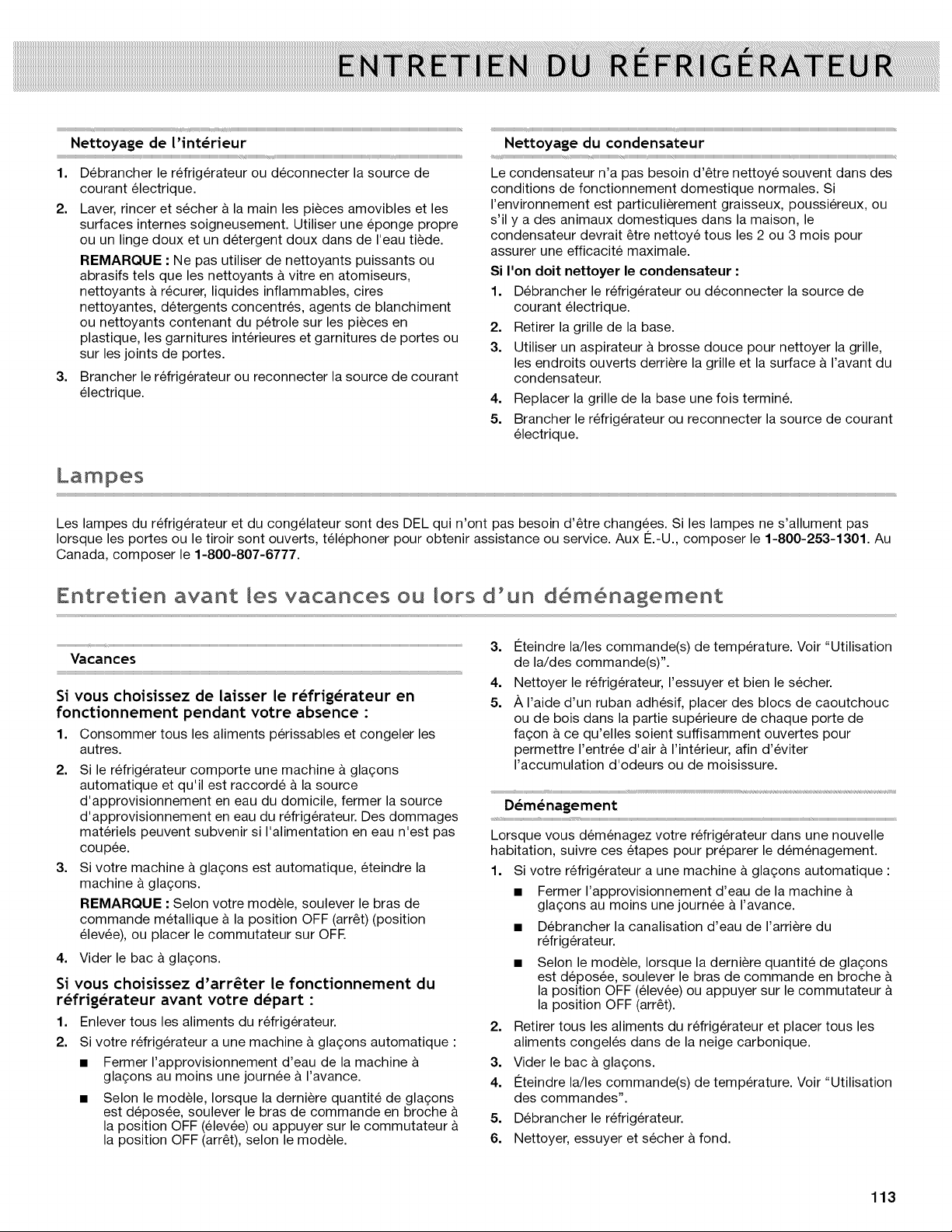 ENTRETIEN DU RÉFRIGÉRATEUR

Nettoyage de l'intérieur

1. Débrancher le réfrigérateur ou déconnecter la source de courant électrique.

2. Laver, rincer et sécher à la main les pièces amovibles et les surfaces internes soigneusement. Utiliser une éponge propre ou un linge doux et un détergent doux dans de l'eau tiède.

REMARQUE : Ne pas utiliser de nettoyants puissants ou abrasifs tels que les nettoyants à vitre en atomiseurs, nettoyants à récurer, liquides inflammables, cires nettoyantes, détergents concentrés, agents de blanchiment ou nettoyants contenant du pétrole sur les pièces en plastique, les garnitures intérieures et garnitures de portes ou sur les joints de portes.

3. Brancher le réfrigérateur ou reconnecter la source de courant électrique.

Nettoyage du condensateur

Le condensateur n'a pas besoin d'être nettoyé souvent dans des conditions de fonctionnement domestique normales. Si l'environnement est particulièrement graisseux, poussiéreux, ou s'il y a des animaux domestiques dans la maison, le condensateur devrait être nettoyé tous les 2 ou 3 mois pour assurer une efficacité maximale.

Si l'on doit nettoyer le condensateur :

1. Débrancher le réfrigérateur ou déconnecter la source de courant électrique.

2. Retirer la grille de la base.

3. Utiliser un aspirateur à brosse douce pour nettoyer la grille, les endroits ouverts derrière la grille et la surface à l'avant du condensateur.

4. Replacer la grille de la base une fois terminé.

5. Brancher le réfrigérateur ou reconnecter la source de courant électrique.

Lampes

Les lampes du réfrigérateur et du congélateur sont des DEL qui n'ont pas besoin d'être changées. Si les lampes ne s'allument pas lorsque les portes ou le tiroir sont ouverts, téléphoner pour obtenir assistance ou service. Aux É.-U., composer le 1-800-253-1301. Au Canada, composer le 1-800-807-6777.

Entretien avant les vacances ou lors d'un déménagement

Vacances

Si vous choisissez de laisser le réfrigérateur en fonctionnement pendant votre absence :

1. Consommer tous les aliments périssables et congeler les autres.

2. Si le réfrigérateur comporte une machine à glaçons automatique et qu'il est raccordé à la source d'approvisionnement en eau du domicile, fermer la source d'approvisionnement en eau du réfrigérateur. Des dommages matériels peuvent subvenir si l'alimentation en eau n'est pas coupée.

3. Si votre machine à glaçons est automatique, éteindre la machine à glaçons.

REMARQUE : Selon votre modèle, soulever le bras de commande métallique à la position OFF (arrêt) (position élevée), ou placer le commutateur sur OFF.

4. Vider le bac à glaçons.

Si vous choisissez d'arrêter le fonctionnement du réfrigérateur avant votre départ :

1. Enlever tous les aliments du réfrigérateur.

2. Si votre réfrigérateur a une machine à glaçons automatique :

• Fermer l'approvisionnement d'eau de la machine à glaçons au moins une journée à l'avance.

• Selon le modèle, lorsque la dernière quantité de glaçons est déposée, soulever le bras de commande en broche à la position OFF (élevée) ou appuyer sur le commutateur à la position OFF (arrêt), selon le modèle.

3. Éteindre la/les commande(s) de température. Voir "Utilisation de la/des commande(s)".

4. Nettoyer le réfrigérateur, l'essuyer et bien le sécher.

5. À l'aide d'un ruban adhésif, placer des blocs de caoutchouc ou de bois dans la partie supérieure de chaque porte de façon à ce qu'elles soient suffisamment ouvertes pour permettre l'entrée d'air à l'intérieur, afin d'éviter l'accumulation d'odeurs ou de moisissure.

Déménagement

Lorsque vous déménagez votre réfrigérateur dans une nouvelle habitation, suivre ces étapes pour préparer le déménagement.

1. Si votre réfrigérateur a une machine à glaçons automatique :

• Fermer l'approvisionnement d'eau de la machine à glaçons au moins une journée à l'avance.

• Débrancher la canalisation d'eau de l'arrière du réfrigérateur.

• Selon le modèle, lorsque la dernière quantité de glaçons est déposée, soulever le bras de commande en broche à la position OFF (élevée) ou appuyer sur le commutateur à la position OFF (arrêt).

2. Retirer tous les aliments du réfrigérateur et placer tous les aliments congelés dans de la neige carbonique.

3. Vider le bac à glaçons.

4. Éteindre la/les commande(s) de température. Voir "Utilisation des commandes".

5. Débrancher le réfrigérateur.

6. Nettoyer, essuyer et sécher à fond.

113